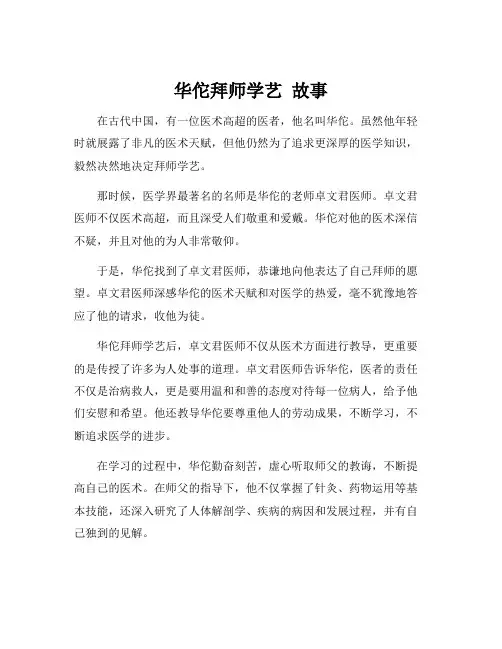 华佗拜师学艺 故事

在古代中国，有一位医术高超的医者，他名叫华佗。虽然他年轻时就展露了非凡的医术天赋，但他仍然为了追求更深厚的医学知识，毅然决然地决定拜师学艺。

那时候，医学界最著名的名师是华佗的老师卓文君医师。卓文君医师不仅医术高超，而且深受人们敬重和爱戴。华佗对他的医术深信不疑，并且对他的为人非常敬仰。

于是，华佗找到了卓文君医师，恭谦地向他表达了自己拜师的愿望。卓文君医师深感华佗的医术天赋和对医学的热爱，毫不犹豫地答应了他的请求，收他为徒。

华佗拜师学艺后，卓文君医师不仅从医术方面进行教导，更重要的是传授了许多为人处事的道理。卓文君医师告诉华佗，医者的责任不仅是治病救人，更是要用温和和善的态度对待每一位病人，给予他们安慰和希望。他还教导华佗要尊重他人的劳动成果，不断学习，不断追求医学的进步。

在学习的过程中，华佗勤奋刻苦，虚心听取师父的教诲，不断提高自己的医术。在师父的指导下，他不仅掌握了针灸、药物运用等基本技能，还深入研究了人体解剖学、疾病的病因和发展过程，并有自己独到的见解。